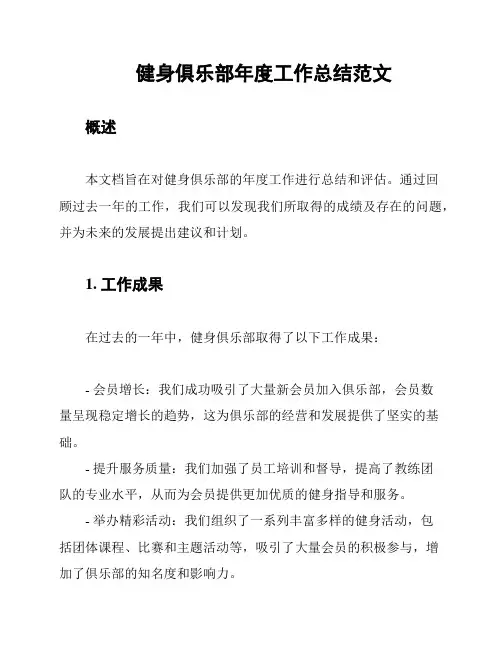 健身俱乐部年度工作总结范文

概述

本文档旨在对健身俱乐部的年度工作进行总结和评估。通过回顾过去一年的工作，我们可以发现我们所取得的成绩及存在的问题，并为未来的发展提出建议和计划。

1. 工作成果

在过去的一年中，健身俱乐部取得了以下工作成果：

- 会员增长：我们成功吸引了大量新会员加入俱乐部，会员数量呈现稳定增长的趋势，这为俱乐部的经营和发展提供了坚实的基础。
- 提升服务质量：我们加强了员工培训和督导，提高了教练团队的专业水平，从而为会员提供更加优质的健身指导和服务。
- 举办精彩活动：我们组织了一系列丰富多样的健身活动，包括团体课程、比赛和主题活动等，吸引了大量会员的积极参与，增加了俱乐部的知名度和影响力。